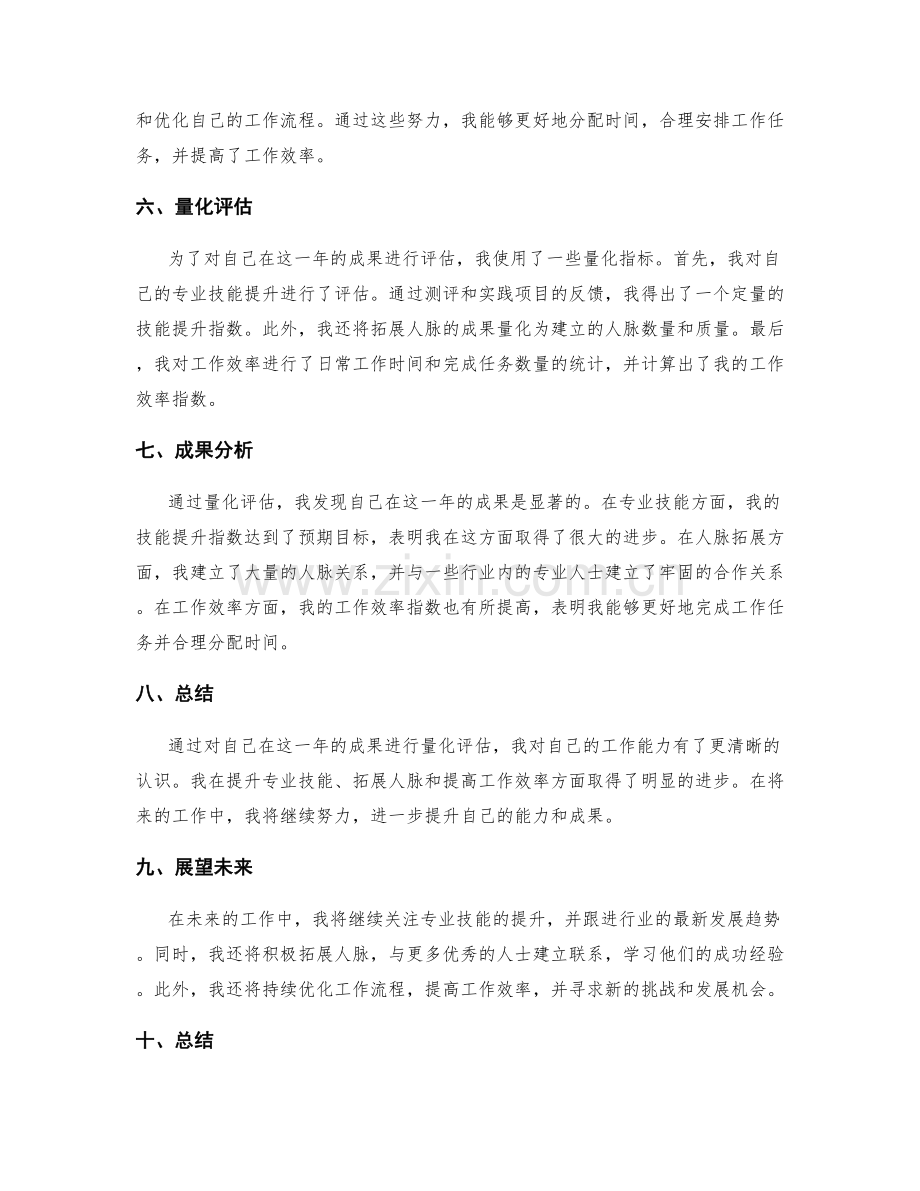 和优化自己的工作流程。通过这些努力，我能够更好地分配时间，合理安排工作任务，并提高了工作效率。

六、量化评估

为了对自己在这一年的成果进行评估，我使用了一些量化指标。首先，我对自己的专业技能提升进行了评估。通过测评和实践项目的反馈，我得出了一个定量的技能提升指数。此外，我还将拓展人脉的成果量化为建立的人脉数量和质量。最后，我对工作效率进行了日常工作时间和完成任务数量的统计，并计算出了我的工作效率指数。

七、成果分析

通过量化评估，我发现自己在这一年的成果是显著的。在专业技能方面，我的技能提升指数达到了预期目标，表明我在这方面取得了很大的进步。在人脉拓展方面，我建立了大量的人脉关系，并与一些行业内的专业人士建立了牢固的合作关系。在工作效率方面，我的工作效率指数也有所提高，表明我能够更好地完成工作任务并合理分配时间。

八、总结

通过对自己在这一年的成果进行量化评估，我对自己的工作能力有了更清晰的认识。我在提升专业技能、拓展人脉和提高工作效率方面取得了明显的进步。在将来的工作中，我将继续努力，进一步提升自己的能力和成果。

九、展望未来

在未来的工作中，我将继续关注专业技能的提升，并跟进行业的最新发展趋势。同时，我还将积极拓展人脉，与更多优秀的人士建立联系，学习他们的成功经验。此外，我还将持续优化工作流程，提高工作效率，并寻求新的挑战和发展机会。

十、总结

www.zixin.com.cn